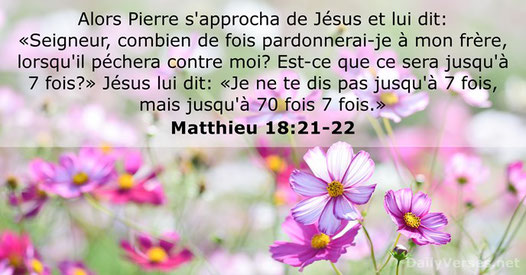 Alors Pierre s'approcha de Jésus et lui dit: «Seigneur, combien de fois pardonnerai-je à mon frère, lorsqu'il péchera contre moi? Est-ce que ce sera jusqu'à 7 fois?» Jésus lui dit: «Je ne te dis pas jusqu'à 7 fois, mais jusqu'à 70 fois 7 fois.»

Matthieu 18:21-22

DailyVerses.net